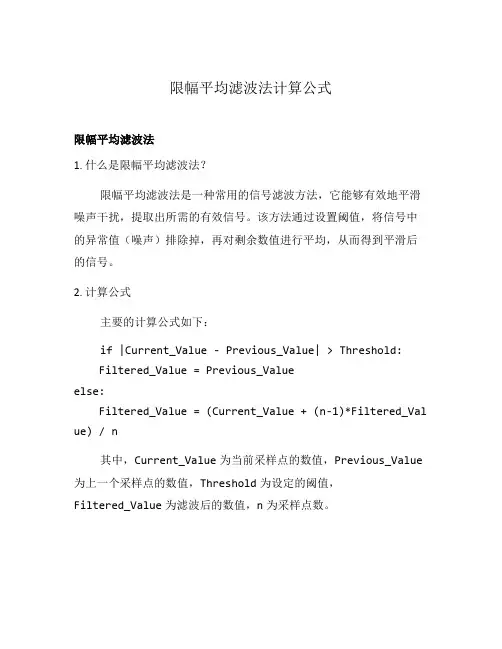 限幅平均滤波法计算公式

限幅平均滤波法

1. 什么是限幅平均滤波法？

限幅平均滤波法是一种常用的信号滤波方法，它能够有效地平滑噪声干扰，提取出所需的有效信号。该方法通过设置阈值，将信号中的异常值（噪声）排除掉，再对剩余数值进行平均，从而得到平滑后的信号。

2. 计算公式

主要的计算公式如下：

if |Current_Value - Previous_Value| > Threshold:
    Filtered_Value = Previous_Value
else:
    Filtered_Value = (Current_Value + (n-1)*Filtered_Value) / n

其中，Current_Value 为当前采样点的数值，Previous_Value 为上一个采样点的数值，Threshold 为设定的阈值，Filtered_Value 为滤波后的数值，n 为采样点数。